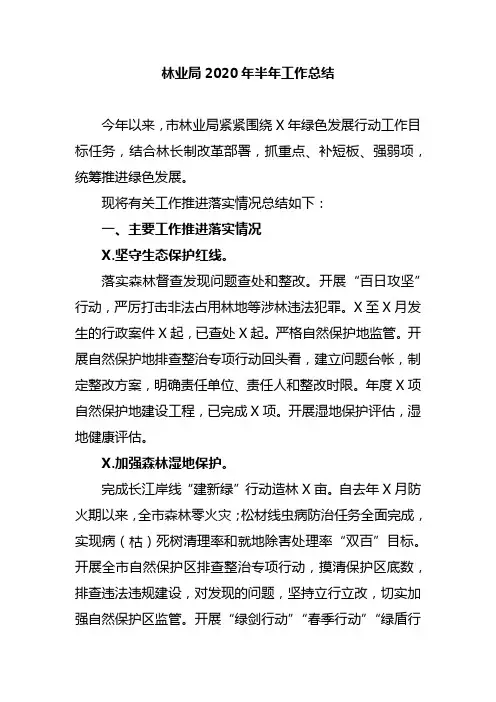 林业局 2020 年半年工作总结

今年以来，市林业局紧紧围绕 X 年绿色发展行动工作目标任务，结合林长制改革部署，抓重点、补短板、强弱项，统筹推进绿色发展。

现将有关工作推进落实情况总结如下：

一、主要工作推进落实情况

X.坚守生态保护红线。

落实森林督查发现问题查处和整改。开展“百日攻坚”行动，严厉打击非法占用林地等涉林违法犯罪。X 至 X 月发生的行政案件 X 起，已查处 X 起。严格自然保护地监管。开展自然保护地排查整治专项行动回头看，建立问题台帐，制定整改方案，明确责任单位、责任人和整改时限。年度 X 项自然保护地建设工程，已完成 X 项。开展湿地保护评估，湿地健康评估。

X.加强森林湿地保护。

完成长江岸线“建新绿”行动造林 X 亩。自去年 X 月防火期以来，全市森林零火灾；松材线虫病防治任务全面完成，实现病（枯）死树清理率和就地除害处理率“双百”目标。开展全市自然保护区排查整治专项行动，摸清保护区底数，排查违法违规建设，对发现的问题，坚持立行立改，切实加强自然保护区监管。开展“绿剑行动”“春季行动”“绿盾行